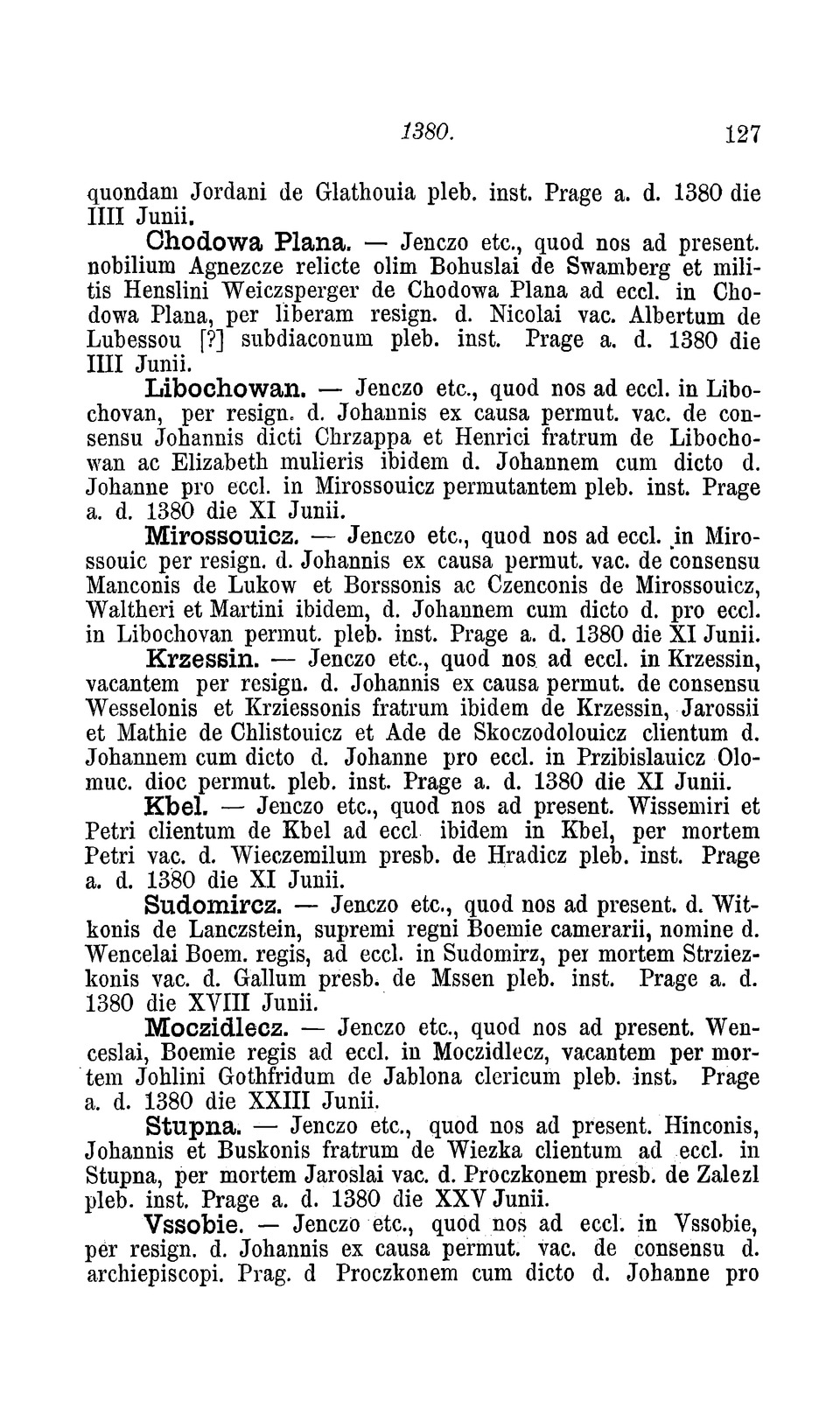 1380. 127

quondam Jordani de Glathouia pleb. inst. Prage a. d. 1380 die IIII Junii.

Chodowa Plana. — Jenczo etc., quod nos ad present. nobilium Agnezcze relicte olim Bohuslai de Swamberg et militis Henslini Weiczsperger de Chodowa Plana ad eccl. in Chodowa Plana, per liberam resign. d. Nicolai vac. Albertum de Lubessou [?] subdiaconum pleb. inst. Prage a. d. 1380 die IIII Junii.

Libochowan. — Jenczo etc., quod nos ad eccl. in Libochovan, per resign. d. Johannis ex causa permut. vac. de consensu Johannis dicti Chrzappa et Henrici fratrum de Libochowan ac Elizabeth mulieris ibidem d. Johannem cum dicto d. Johanne pro eccl. in Mirossouicz permutantem pleb. inst. Prage a. d. 1380 die XI Junii.

Mirossouicz. — Jenczo etc., quod nos ad eccl. in Mirossouic per resign. d. Johannis ex causa permut. vac. de consensu Manconis de Lukow et Borssonis ac Czenconis de Mirossouicz, Waltheri et Martini ibidem, d. Johannem cum dicto d. pro eccl. in Libochovan permut. pleb. inst. Prage a. d. 1380 die XI Junii.

Krzessin. — Jenczo etc., quod nos ad eccl. in Krzessin, vacantem per resign. d. Johannis ex causa permut. de consensu Wesselonis et Krziessonis fratrum ibidem de Krzessin, Jarossii et Mathie de Chlistouicz et Ade de Skoczodolouicz clientum d. Johannem cum dicto d. Johanne pro eccl. in Przibislauicz Olomuc. dioc permut. pleb. inst. Prage a. d. 1380 die XI Junii.

Kbel. — Jenczo etc., quod nos ad present. Wissemiri et Petri clientum de Kbel ad eccl ibidem in Kbel, per mortem Petri vac. d. Wieczemilum presb. de Hradicz pleb. inst. Prage a. d. 1380 die XI Junii.

Sudomircz. — Jenczo etc., quod nos ad present. d. Witkonis de Lanczstein, supremi regni Boemie camerarii, nomine d. Wencelai Boem. regis, ad eccl. in Sudomirz, per mortem Strziezkonis vac. d. Gallum presb. de Mssen pleb. inst. Prage a. d. 1380 die XVIII Junii.

Moczidlecz. — Jenczo etc., quod nos ad present. Wenceslai, Boemie regis ad eccl. in Moczidlecz, vacantem per mortem Johlini Gothfridum de Jablona clericum pleb. inst. Prage a. d. 1380 die XXIII Junii.

Stupna. — Jenczo etc., quod nos ad present. Hinconis, Johannis et Buskonis fratrum de Wiezka clientum ad eccl. in Stupna, per mortem Jaroslai vac. d. Proczkonem presb. de Zalezl pleb. inst. Prage a. d. 1380 die XXV Junii.

Vssobie. — Jenczo etc., quod nos ad eccl. in Vssobie, per resign. d. Johannis ex causa permut. vac. de consensu d. archiepiscopi. Prag. d Proczkonem cum dicto d. Johanne pro